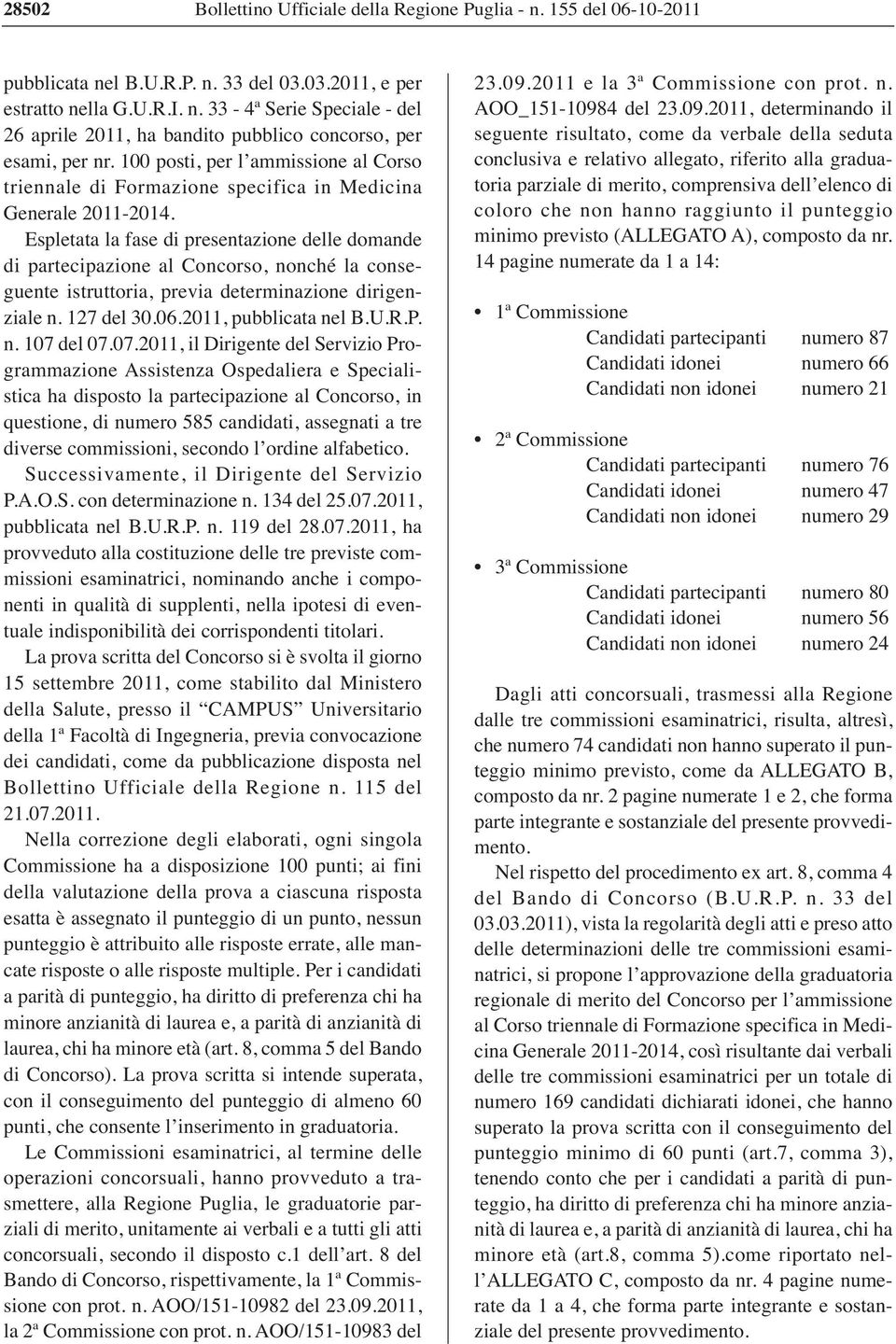 28502 Bollettino Ufficiale della Regione Puglia - n. 155 del 06-10-2011

pubblicata nel B.U.R.P. n. 33 del 03.03.2011, e per estratto nella G.U.R.I. n. 33 - 4ª Serie Speciale - del 26 aprile 2011, ha bandito pubblico concorso, per esami, per nr. 100 posti, per l'ammissione al Corso triennale di Formazione specifica in Medicina Generale 2011-2014.

Espletata la fase di presentazione delle domande di partecipazione al Concorso, nonché la conseguente istruttoria, previa determinazione dirigenziale n. 127 del 30.06.2011, pubblicata nel B.U.R.P. n. 107 del 07.07.2011, il Dirigente del Servizio Programmazione Assistenza Ospedaliera e Specialistica ha disposto la partecipazione al Concorso, in questione, di numero 585 candidati, assegnati a tre diverse commissioni, secondo l'ordine alfabetico.

Successivamente, il Dirigente del Servizio P.A.O.S. con determinazione n. 134 del 25.07.2011, pubblicata nel B.U.R.P. n. 119 del 28.07.2011, ha provveduto alla costituzione delle tre previste commissioni esaminatrici, nominando anche i componenti in qualità di supplenti, nella ipotesi di eventuale indisponibilità dei corrispondenti titolari.

La prova scritta del Concorso si è svolta il giorno 15 settembre 2011, come stabilito dal Ministero della Salute, presso il "CAMPUS" Universitario della 1ª Facoltà di Ingegneria, previa convocazione dei candidati, come da pubblicazione disposta nel Bollettino Ufficiale della Regione n. 115 del 21.07.2011.

Nella correzione degli elaborati, ogni singola Commissione ha a disposizione 100 punti; ai fini della valutazione della prova a ciascuna risposta esatta è assegnato il punteggio di un punto, nessun punteggio è attribuito alle risposte errate, alle mancate risposte o alle risposte multiple. Per i candidati a parità di punteggio, ha diritto di preferenza chi ha minore anzianità di laurea e, a parità di anzianità di laurea, chi ha minore età (art. 8, comma 5 del Bando di Concorso). La prova scritta si intende superata, con il conseguimento del punteggio di almeno 60 punti, che consente l'inserimento in graduatoria.

Le Commissioni esaminatrici, al termine delle operazioni concorsuali, hanno provveduto a trasmettere, alla Regione Puglia, le graduatorie parziali di merito, unitamente ai verbali e a tutti gli atti concorsuali, secondo il disposto c.1 dell'art. 8 del Bando di Concorso, rispettivamente, la 1ª Commissione con prot. n. AOO/151-10982 del 23.09.2011, la 2ª Commissione con prot. n. AOO/151-10983 del 23.09.2011 e la 3ª Commissione con prot. n. AOO_151-10984 del 23.09.2011, determinando il seguente risultato, come da verbale della seduta conclusiva e relativo allegato, riferito alla graduatoria parziale di merito, comprensiva dell'elenco di coloro che non hanno raggiunto il punteggio minimo previsto (ALLEGATO A), composto da nr. 14 pagine numerate da 1 a 14:

• 1ª Commissione
Candidati partecipanti numero 87
Candidati idonei numero 66
Candidati non idonei numero 21

• 2ª Commissione
Candidati partecipanti numero 76
Candidati idonei numero 47
Candidati non idonei numero 29

• 3ª Commissione
Candidati partecipanti numero 80
Candidati idonei numero 56
Candidati non idonei numero 24

Dagli atti concorsuali, trasmessi alla Regione dalle tre commissioni esaminatrici, risulta, altresì, che numero 74 candidati non hanno superato il punteggio minimo previsto, come da ALLEGATO B, composto da nr. 2 pagine numerate 1 e 2, che forma parte integrante e sostanziale del presente provvedimento.

Nel rispetto del procedimento ex art. 8, comma 4 del Bando di Concorso (B.U.R.P. n. 33 del 03.03.2011), vista la regolarità degli atti e preso atto delle determinazioni delle tre commissioni esaminatrici, si propone l'approvazione della graduatoria regionale di merito del Concorso per l'ammissione al Corso triennale di Formazione specifica in Medicina Generale 2011-2014, così risultante dai verbali delle tre commissioni esaminatrici per un totale di numero 169 candidati dichiarati idonei, che hanno superato la prova scritta con il conseguimento del punteggio minimo di 60 punti (art.7, comma 3), tenendo conto che per i candidati a parità di punteggio, ha diritto di preferenza chi ha minore anzianità di laurea e, a parità di anzianità di laurea, chi ha minore età (art.8, comma 5).come riportato nell'ALLEGATO C, composto da nr. 4 pagine numerate da 1 a 4, che forma parte integrante e sostanziale del presente provvedimento.